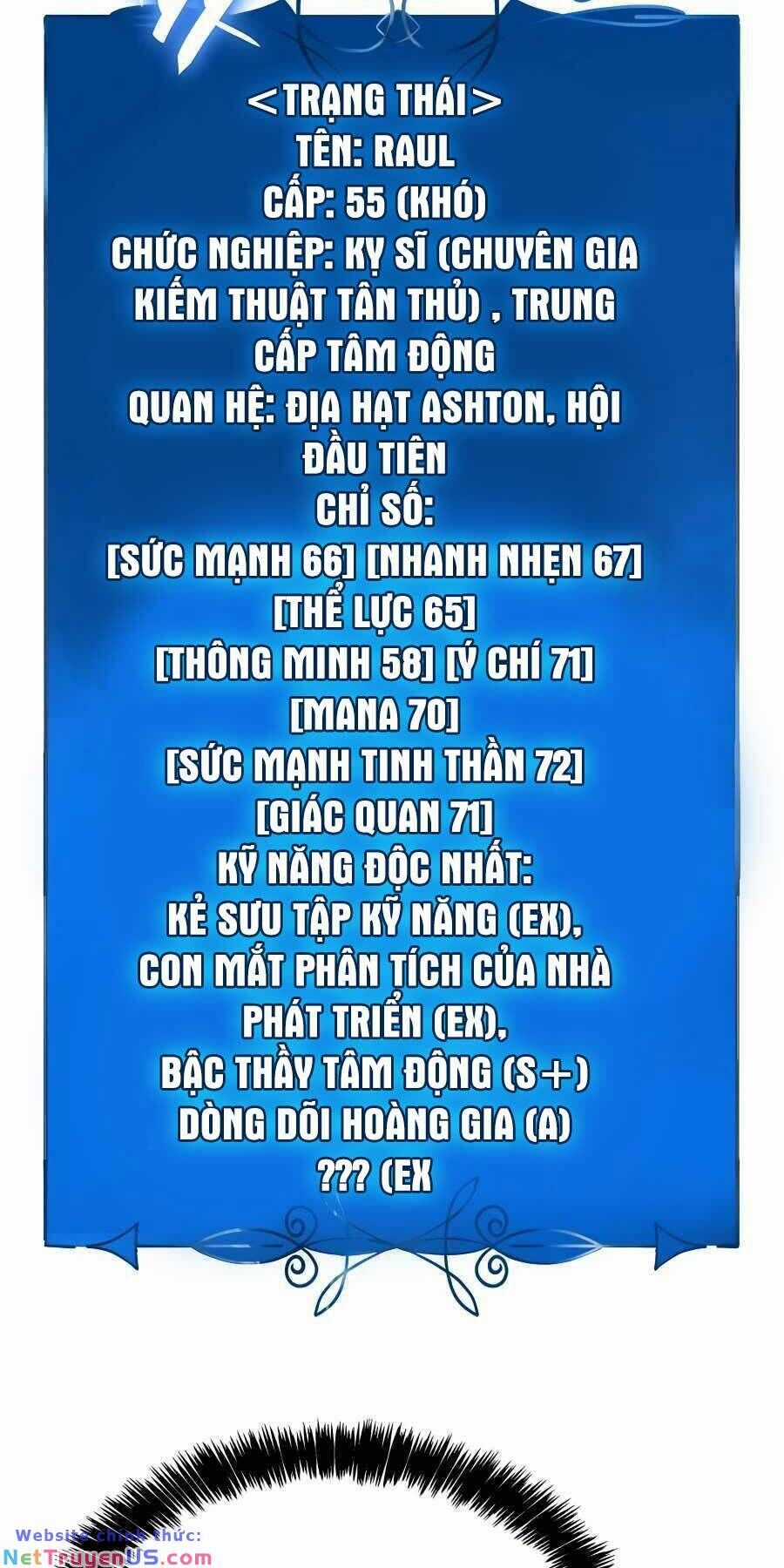 <TRẠNG THÁI>
TÊN: RAUL
CẤP: 55 (KHÓ)
CHỨC NGHIỆP: KỴ SĨ (CHUYÊN GIA KIẾM THUẬT TÂN THỦ) , TRUNG CẤP TÂM ĐỘNG
QUAN HỆ: ĐỊA HẠT ASHTON, HỘI ĐẦU TIÊN
CHỈ SỐ:
[SỨC MẠNH 66] [NHANH NHẸN 67]
[THỂ LỰC 65]
[THÔNG MINH 58] [Ý CHÍ 71]
[MANA 70]
[SỨC MẠNH TINH THẦN 72]
[GIÁC QUAN 71]
KỸ NĂNG ĐỘC NHẤT:
KẺ SƯU TẬP KỸ NĂNG (EX),
CON MẮT PHÂN TÍCH CỦA NHÀ PHÁT TRIỂN (EX),
BẬC THẦY TÂM ĐỘNG (S+)
DÒNG DÕI HOÀNG GIA (A)
??? (EX

Website chính thức:
NetTruyenUS.com